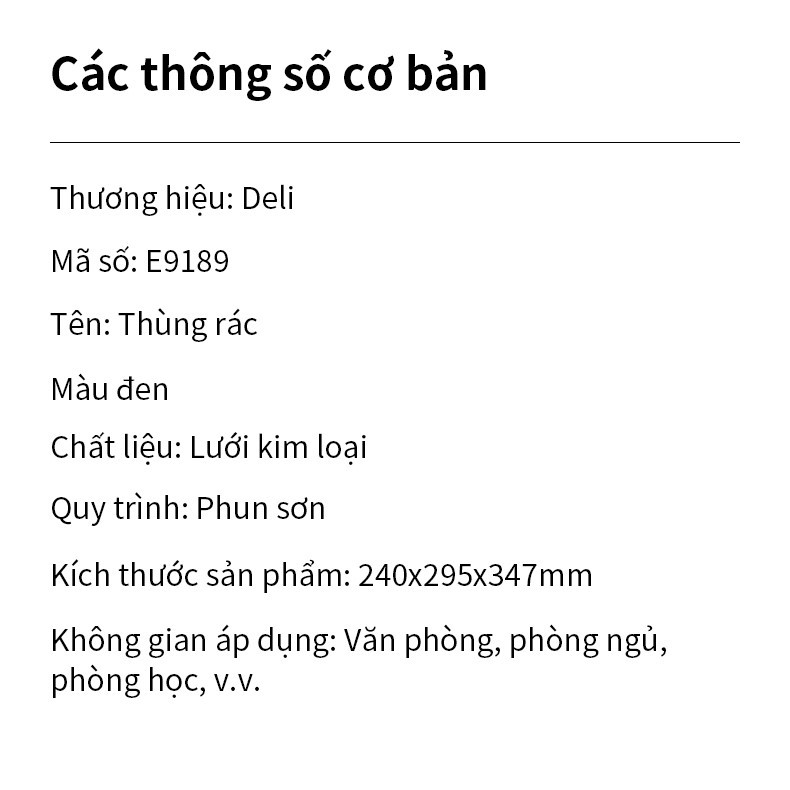 Các thông số cơ bản

Thương hiệu: Deli

Mã số: E9189

Tên: Thùng rác

Màu đen

Chất liệu: Lưới kim loại

Quy trình: Phun sơn

Kích thước sản phẩm: 240x295x347mm

Không gian áp dụng: Văn phòng, phòng ngủ, phòng học, v.v.